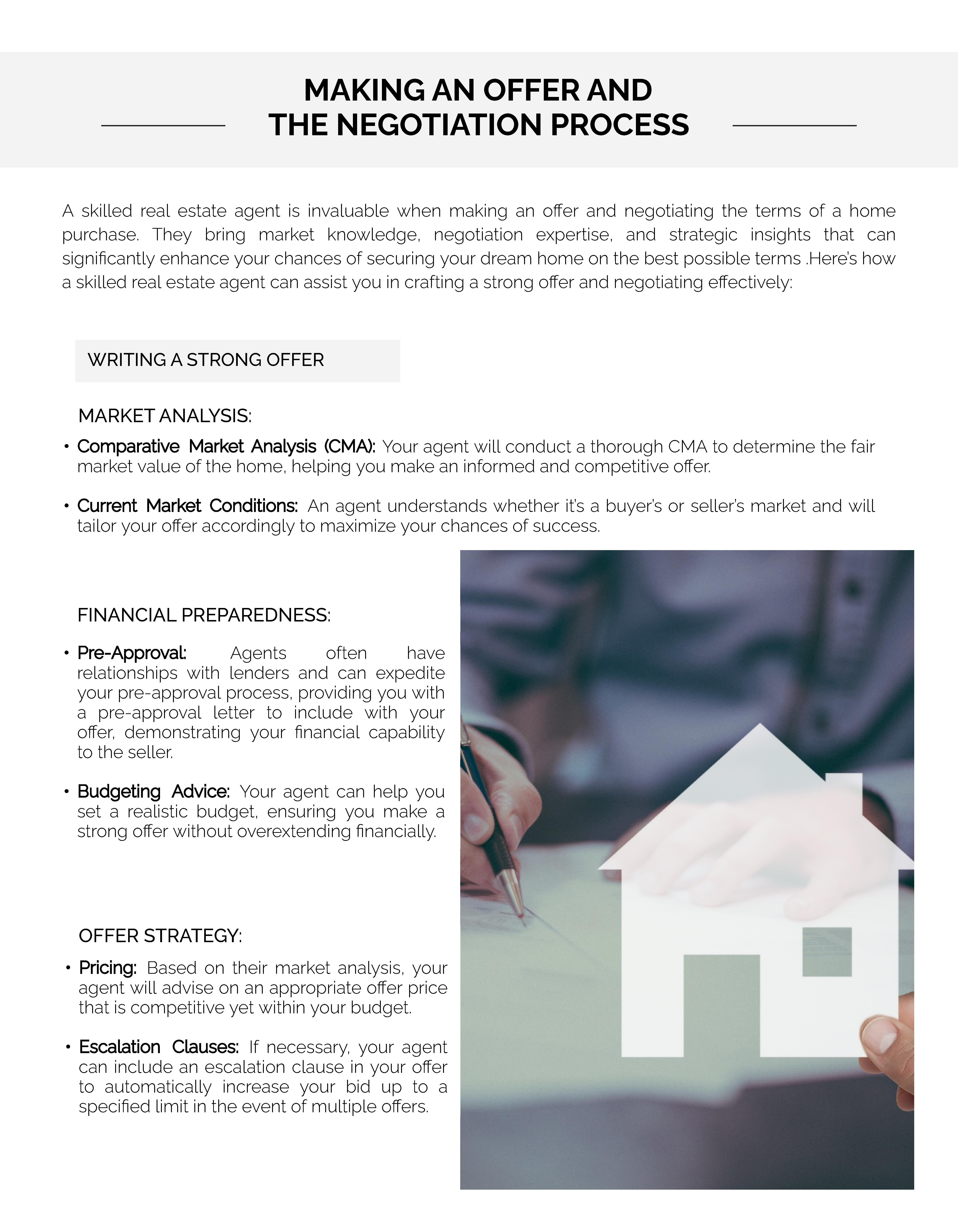 MAKING AN OFFER AND THE NEGOTIATION PROCESS

A skilled real estate agent is invaluable when making an offer and negotiating the terms of a home purchase. They bring market knowledge, negotiation expertise, and strategic insights that can significantly enhance your chances of securing your dream home on the best possible terms .Here's how a skilled real estate agent can assist you in crafting a strong offer and negotiating effectively:

WRITING A STRONG OFFER

MARKET ANALYSIS:

• Comparative Market Analysis (CMA): Your agent will conduct a thorough CMA to determine the fair market value of the home, helping you make an informed and competitive offer.

• Current Market Conditions: An agent understands whether it's a buyer's or seller's market and will tailor your offer accordingly to maximize your chances of success.

FINANCIAL PREPAREDNESS:

• Pre-Approval: Agents often have relationships with lenders and can expedite your pre-approval process, providing you with a pre-approval letter to include with your offer, demonstrating your financial capability to the seller.

• Budgeting Advice: Your agent can help you set a realistic budget, ensuring you make a strong offer without overextending financially.

OFFER STRATEGY:

• Pricing: Based on their market analysis, your agent will advise on an appropriate offer price that is competitive yet within your budget.

• Escalation Clauses: If necessary, your agent can include an escalation clause in your offer to automatically increase your bid up to a specified limit in the event of multiple offers.